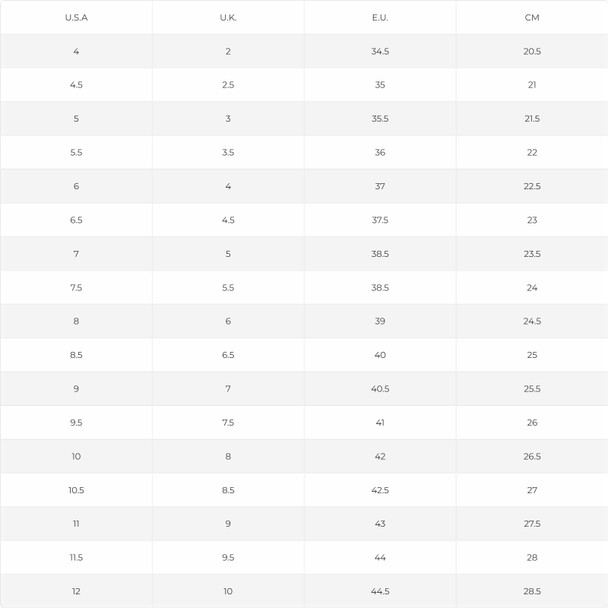 | U.S.A | U.K. | E.U. | CM |
|---|---|---|---|
| 4 | 2 | 34.5 | 20.5 |
| 4.5 | 2.5 | 35 | 21 |
| 5 | 3 | 35.5 | 21.5 |
| 5.5 | 3.5 | 36 | 22 |
| 6 | 4 | 37 | 22.5 |
| 6.5 | 4.5 | 37.5 | 23 |
| 7 | 5 | 38.5 | 23.5 |
| 7.5 | 5.5 | 38.5 | 24 |
| 8 | 6 | 39 | 24.5 |
| 8.5 | 6.5 | 40 | 25 |
| 9 | 7 | 40.5 | 25.5 |
| 9.5 | 7.5 | 41 | 26 |
| 10 | 8 | 42 | 26.5 |
| 10.5 | 8.5 | 42.5 | 27 |
| 11 | 9 | 43 | 27.5 |
| 11.5 | 9.5 | 44 | 28 |
| 12 | 10 | 44.5 | 28.5 |